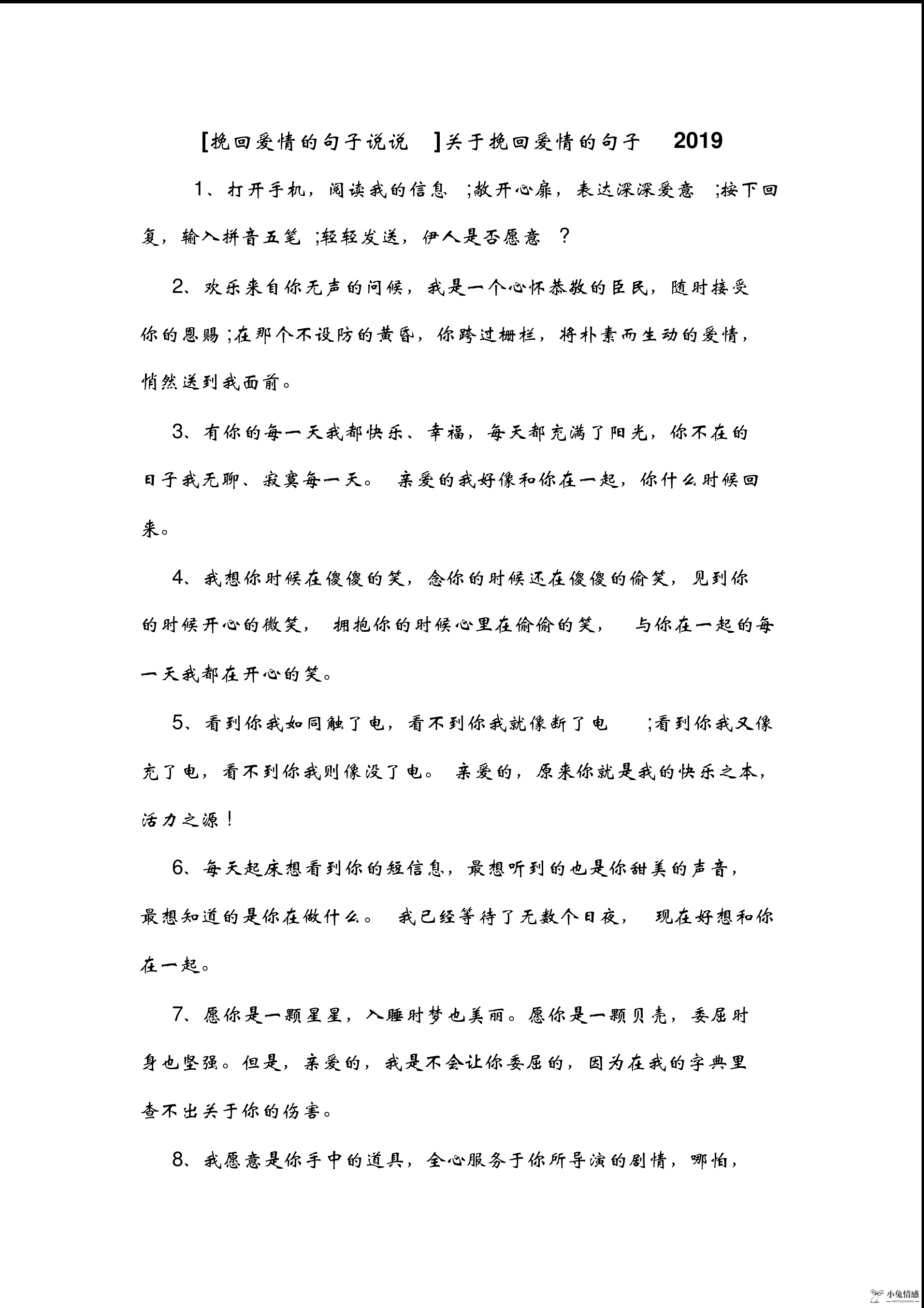 [挽回爱情的句子说说 ]关于挽回爱情的句子 2019

1、打开手机，阅读我的信息 ;敞开心扉，表达深深爱意 ;按下回复，输入拼音五笔 ;轻轻发送，伊人是否愿意 ？

2、欢乐来自你无声的问候，我是一个心怀恭敬的臣民，随时接受你的恩赐;在那个不设防的黄昏，你跨过栅栏，将朴素而生动的爱情，悄然送到我面前。

3、有你的每一天我都快乐、幸福，每天都充满了阳光，你不在的日子我无聊、寂寞每一天。 亲爱的我好像和你在一起，你什么时候回来。

4、我想你时候在傻傻的笑，念你的时候还在傻傻的偷笑，见到你的时候开心的微笑， 拥抱你的时候心里在偷偷的笑， 与你在一起的每一天我都在开心的笑。

5、看到你我如同触了电，看不到你我就像断了电 ;看到你我又像充了电，看不到你我则像没了电。 亲爱的，原来你就是我的快乐之本，活力之源！

6、每天起床想看到你的短信息，最想听到的也是你甜美的声音，最想知道的是你在做什么。 我已经等待了无数个日夜， 现在好想和你在一起。

7、愿你是一颗星星，入睡时梦也美丽。愿你是一颗贝壳，委屈时身也坚强。但是，亲爱的，我是不会让你委屈的，因为在我的字典里查不出关于你的伤害。

8、我愿意是你手中的道具，全心服务于你所导演的剧情，哪怕，

小兔情感